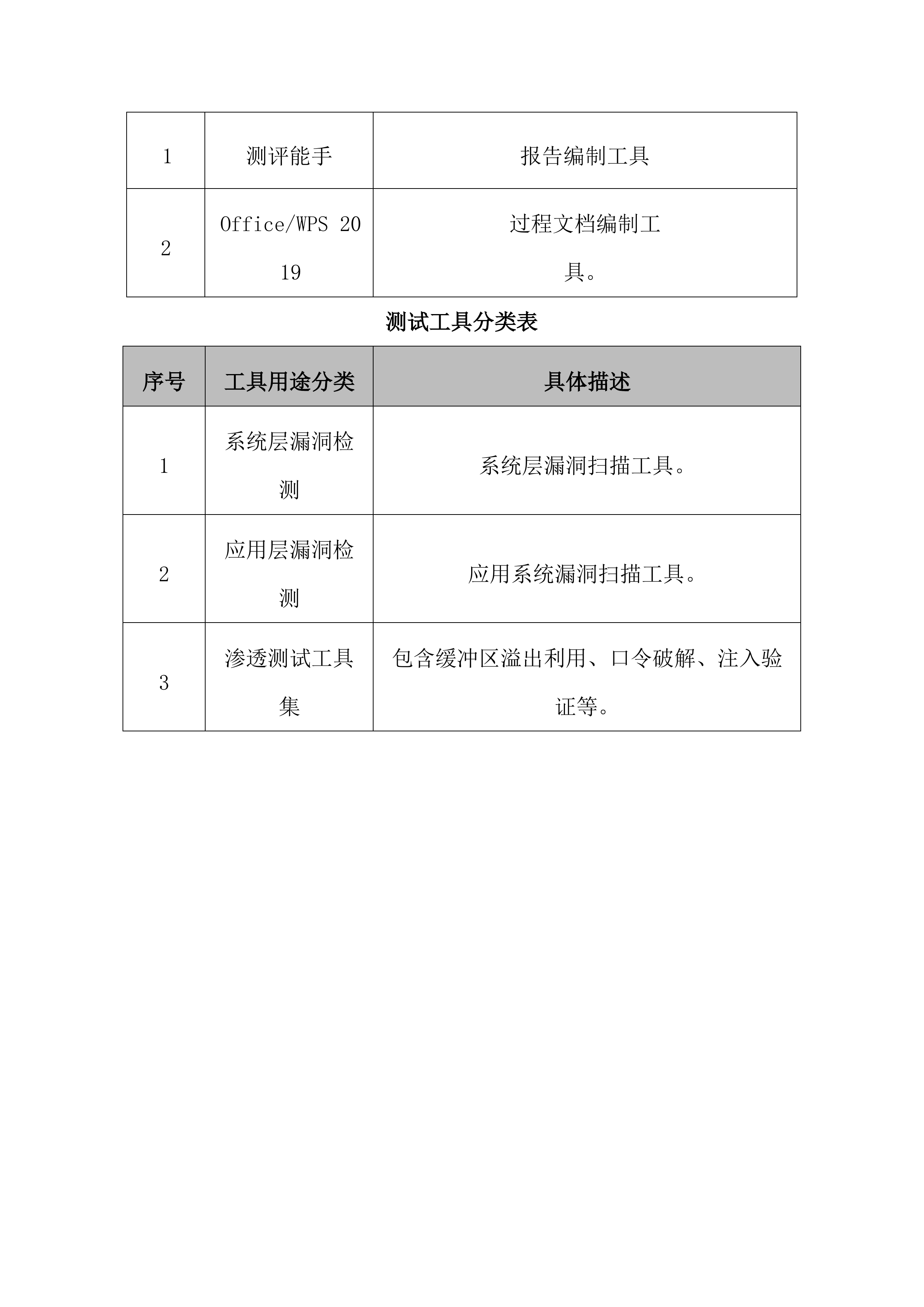 | 1 | 测评能手 | 报告编制工具 |
|---|---|---|
| 2 | Office/WPS 2019 | 过程文档编制工具。 |

测试工具分类表

| 序号 | 工具用途分类 | 具体描述 |
|---|---|---|
| 1 | 系统层漏洞检测 | 系统层漏洞扫描工具。 |
| 2 | 应用层漏洞检测 | 应用系统漏洞扫描工具。 |
| 3 | 渗透测试工具集 | 包含缓冲区溢出利用、口令破解、注入验证等。 |